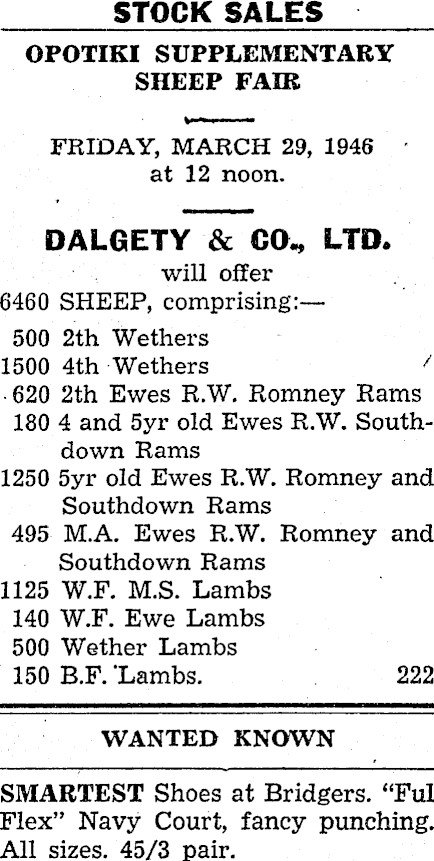 STOCK SALES

OPOTIKI SUPPLEMENTARY SHEEP FAIR

FRIDAY, MARCH 29, 1946 at 12 noon.

DALGETY & CO., LTD.

will offer

6460 SHEEP, comprising:—

500 2th Wethers
1500 4th Wethers
620 2th Ewes R.W. Romney Rams
180 4 and 5yr old Ewes R.W. Southdown Rams
1250 5yr old Ewes R.W. Romney and Southdown Rams
495 M.A. Ewes R.W. Romney and Southdown Rams
1125 W.F. M.S. Lambs
140 W.F. Ewe Lambs
500 Wether Lambs
150 B.F. Lambs. 222

WANTED KNOWN

SMARTEST Shoes at Bridgers. "Ful Flex" Navy Court, fancy punching. All sizes. 45/3 pair.